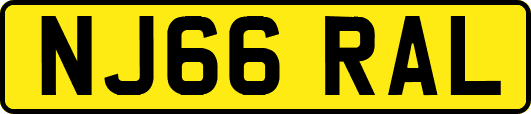 NJ66 RAL